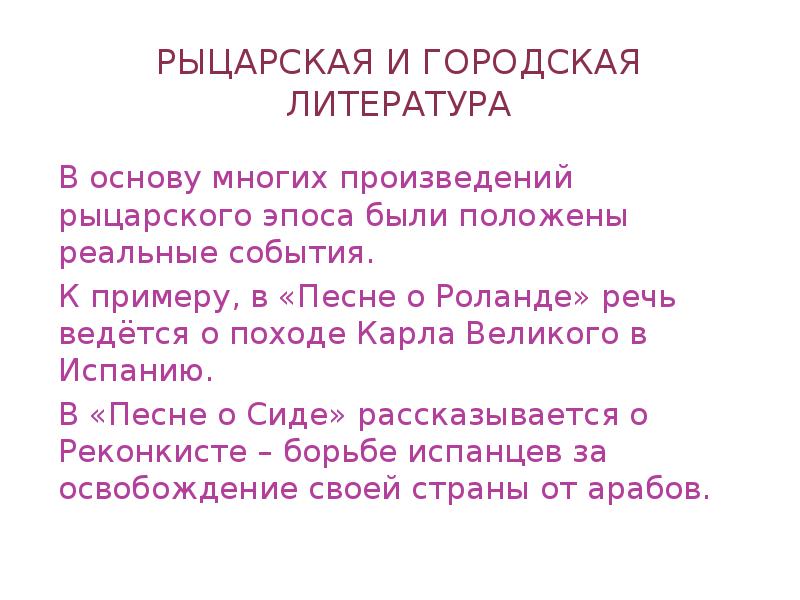 РЫЦАРСКАЯ И ГОРОДСКАЯ ЛИТЕРАТУРА

В основу многих произведений рыцарского эпоса были положены реальные события.

К примеру, в «Песне о Роланде» речь ведётся о походе Карла Великого в Испанию.

В «Песне о Сиде» рассказывается о Реконкисте – борьбе испанцев за освобождение своей страны от арабов.